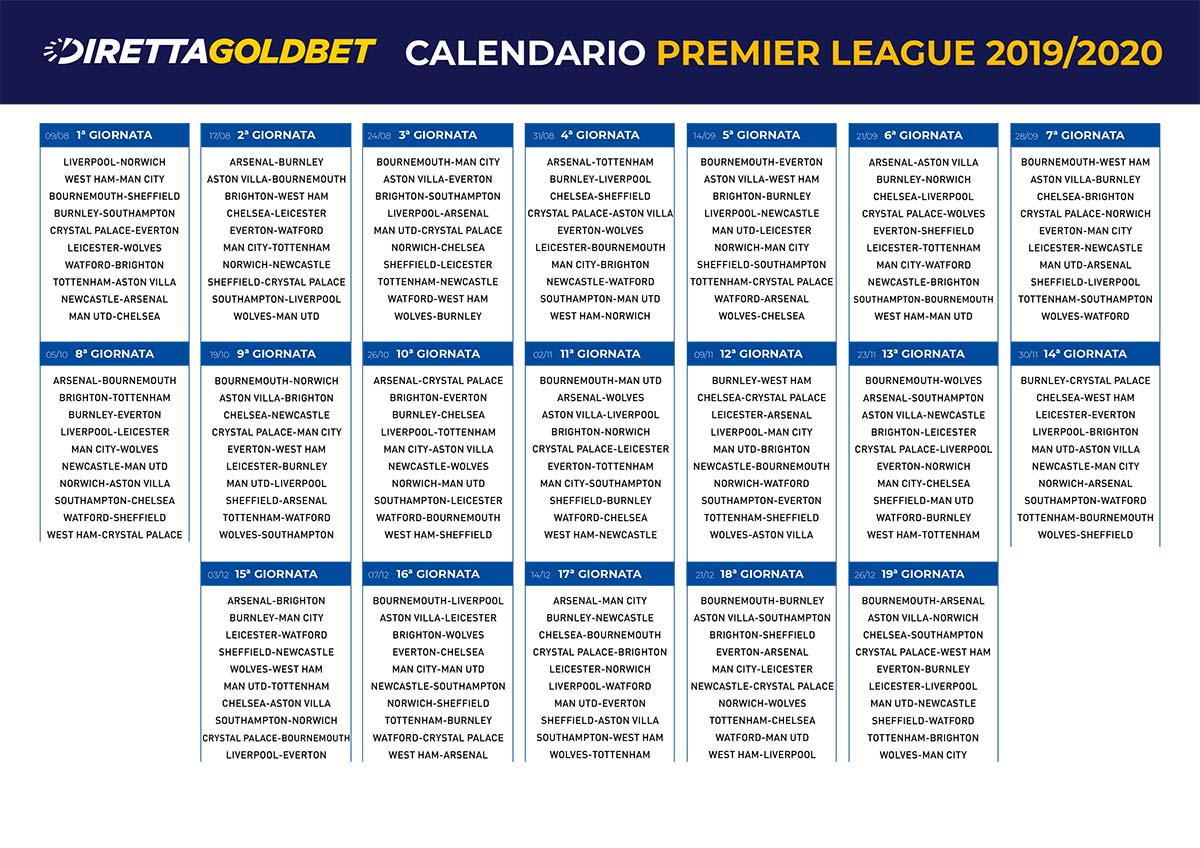 DIRETTAGOLDBET CALENDARIO PREMIER LEAGUE 2019/2020

09/08 1ª GIORNATA
LIVERPOOL-NORWICH
WEST HAM-MAN CITY
BOURNEMOUTH-SHEFFIELD
BURNLEY-SOUTHAMPTON
CRYSTAL PALACE-EVERTON
LEICESTER-WOLVES
WATFORD-BRIGHTON
TOTTENHAM-ASTON VILLA
NEWCASTLE-ARSENAL
MAN UTD-CHELSEA

17/08 2ª GIORNATA
ARSENAL-BURNLEY
ASTON VILLA-BOURNEMOUTH
BRIGHTON-WEST HAM
CHELSEA-LEICESTER
EVERTON-WATFORD
MAN CITY-TOTTENHAM
NORWICH-NEWCASTLE
SHEFFIELD-CRYSTAL PALACE
SOUTHAMPTON-LIVERPOOL
WOLVES-MAN UTD

24/08 3ª GIORNATA
BOURNEMOUTH-MAN CITY
ASTON VILLA-EVERTON
BRIGHTON-SOUTHAMPTON
LIVERPOOL-ARSENAL
MAN UTD-CRYSTAL PALACE
NORWICH-CHELSEA
SHEFFIELD-LEICESTER
TOTTENHAM-NEWCASTLE
WATFORD-WEST HAM
WOLVES-BURNLEY

31/08 4ª GIORNATA
ARSENAL-TOTTENHAM
BURNLEY-LIVERPOOL
CHELSEA-SHEFFIELD
CRYSTAL PALACE-ASTON VILLA
EVERTON-WOLVES
LEICESTER-BOURNEMOUTH
MAN CITY-BRIGHTON
NEWCASTLE-WATFORD
SOUTHAMPTON-MAN UTD
WEST HAM-NORWICH

14/09 5ª GIORNATA
BOURNEMOUTH-EVERTON
ASTON VILLA-WEST HAM
BRIGHTON-BURNLEY
LIVERPOOL-NEWCASTLE
MAN UTD-LEICESTER
NORWICH-MAN CITY
SHEFFIELD-SOUTHAMPTON
TOTTENHAM-CRYSTAL PALACE
WATFORD-ARSENAL
WOLVES-CHELSEA

21/09 6ª GIORNATA
ARSENAL-ASTON VILLA
BURNLEY-NORWICH
CHELSEA-LIVERPOOL
CRYSTAL PALACE-WOLVES
EVERTON-SHEFFIELD
LEICESTER-TOTTENHAM
MAN CITY-WATFORD
NEWCASTLE-BRIGHTON
SOUTHAMPTON-BOURNEMOUTH
WEST HAM-MAN UTD

28/09 7ª GIORNATA
BOURNEMOUTH-WEST HAM
ASTON VILLA-BURNLEY
CHELSEA-BRIGHTON
CRYSTAL PALACE-NORWICH
EVERTON-MAN CITY
LEICESTER-NEWCASTLE
MAN UTD-ARSENAL
SHEFFIELD-LIVERPOOL
TOTTENHAM-SOUTHAMPTON
WOLVES-WATFORD

05/10 8ª GIORNATA
ARSENAL-BOURNEMOUTH
BRIGHTON-TOTTENHAM
BURNLEY-EVERTON
LIVERPOOL-LEICESTER
MAN CITY-WOLVES
NEWCASTLE-MAN UTD
NORWICH-ASTON VILLA
SOUTHAMPTON-CHELSEA
WATFORD-SHEFFIELD
WEST HAM-CRYSTAL PALACE

19/10 9ª GIORNATA
BOURNEMOUTH-NORWICH
ASTON VILLA-BRIGHTON
CHELSEA-NEWCASTLE
CRYSTAL PALACE-MAN CITY
EVERTON-WEST HAM
LEICESTER-BURNLEY
MAN UTD-LIVERPOOL
SHEFFIELD-ARSENAL
TOTTENHAM-WATFORD
WOLVES-SOUTHAMPTON

26/10 10ª GIORNATA
ARSENAL-CRYSTAL PALACE
BRIGHTON-EVERTON
BURNLEY-CHELSEA
LIVERPOOL-TOTTENHAM
MAN CITY-ASTON VILLA
NEWCASTLE-WOLVES
NORWICH-MAN UTD
SOUTHAMPTON-LEICESTER
WATFORD-BOURNEMOUTH
WEST HAM-SHEFFIELD

02/11 11ª GIORNATA
BOURNEMOUTH-MAN UTD
ARSENAL-WOLVES
ASTON VILLA-LIVERPOOL
BRIGHTON-NORWICH
CRYSTAL PALACE-LEICESTER
EVERTON-TOTTENHAM
MAN CITY-SOUTHAMPTON
SHEFFIELD-BURNLEY
WATFORD-CHELSEA
WEST HAM-NEWCASTLE

09/11 12ª GIORNATA
BURNLEY-WEST HAM
CHELSEA-CRYSTAL PALACE
LEICESTER-ARSENAL
LIVERPOOL-MAN CITY
MAN UTD-BRIGHTON
NEWCASTLE-BOURNEMOUTH
NORWICH-WATFORD
SOUTHAMPTON-EVERTON
TOTTENHAM-SHEFFIELD
WOLVES-ASTON VILLA

23/11 13ª GIORNATA
BOURNEMOUTH-WOLVES
ARSENAL-SOUTHAMPTON
ASTON VILLA-NEWCASTLE
BRIGHTON-LEICESTER
CRYSTAL PALACE-LIVERPOOL
EVERTON-NORWICH
MAN CITY-CHELSEA
SHEFFIELD-MAN UTD
WATFORD-BURNLEY
WEST HAM-TOTTENHAM

30/11 14ª GIORNATA
BURNLEY-CRYSTAL PALACE
CHELSEA-WEST HAM
LEICESTER-EVERTON
LIVERPOOL-BRIGHTON
MAN UTD-ASTON VILLA
NEWCASTLE-MAN CITY
NORWICH-ARSENAL
SOUTHAMPTON-WATFORD
TOTTENHAM-BOURNEMOUTH
WOLVES-SHEFFIELD

03/12 15ª GIORNATA
ARSENAL-BRIGHTON
BURNLEY-MAN CITY
LEICESTER-WATFORD
SHEFFIELD-NEWCASTLE
WOLVES-WEST HAM
MAN UTD-TOTTENHAM
CHELSEA-ASTON VILLA
SOUTHAMPTON-NORWICH
CRYSTAL PALACE-BOURNEMOUTH
LIVERPOOL-EVERTON

07/12 16ª GIORNATA
BOURNEMOUTH-LIVERPOOL
ASTON VILLA-LEICESTER
BRIGHTON-WOLVES
EVERTON-CHELSEA
MAN CITY-MAN UTD
NEWCASTLE-SOUTHAMPTON
NORWICH-SHEFFIELD
TOTTENHAM-BURNLEY
WATFORD-CRYSTAL PALACE
WEST HAM-ARSENAL

14/12 17ª GIORNATA
ARSENAL-MAN CITY
BURNLEY-NEWCASTLE
CHELSEA-BOURNEMOUTH
CRYSTAL PALACE-BRIGHTON
LEICESTER-NORWICH
LIVERPOOL-WATFORD
MAN UTD-EVERTON
SHEFFIELD-ASTON VILLA
SOUTHAMPTON-WEST HAM
WOLVES-TOTTENHAM

21/12 18ª GIORNATA
BOURNEMOUTH-BURNLEY
ASTON VILLA-SOUTHAMPTON
BRIGHTON-SHEFFIELD
EVERTON-ARSENAL
MAN CITY-LEICESTER
NEWCASTLE-CRYSTAL PALACE
NORWICH-WOLVES
TOTTENHAM-CHELSEA
WATFORD-MAN UTD
WEST HAM-LIVERPOOL

26/12 19ª GIORNATA
BOURNEMOUTH-ARSENAL
ASTON VILLA-NORWICH
CHELSEA-SOUTHAMPTON
CRYSTAL PALACE-WEST HAM
EVERTON-BURNLEY
LEICESTER-LIVERPOOL
MAN UTD-NEWCASTLE
SHEFFIELD-WATFORD
TOTTENHAM-BRIGHTON
WOLVES-MAN CITY